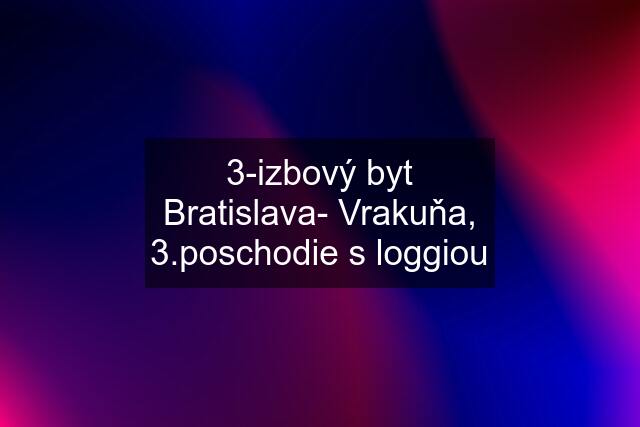 3-izbový byt Bratislava- Vrakuňa, 3.poschodie s loggiou